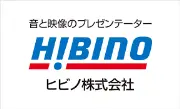 音と映像のプレゼンテーター

HIBINO

ヒビノ株式会社